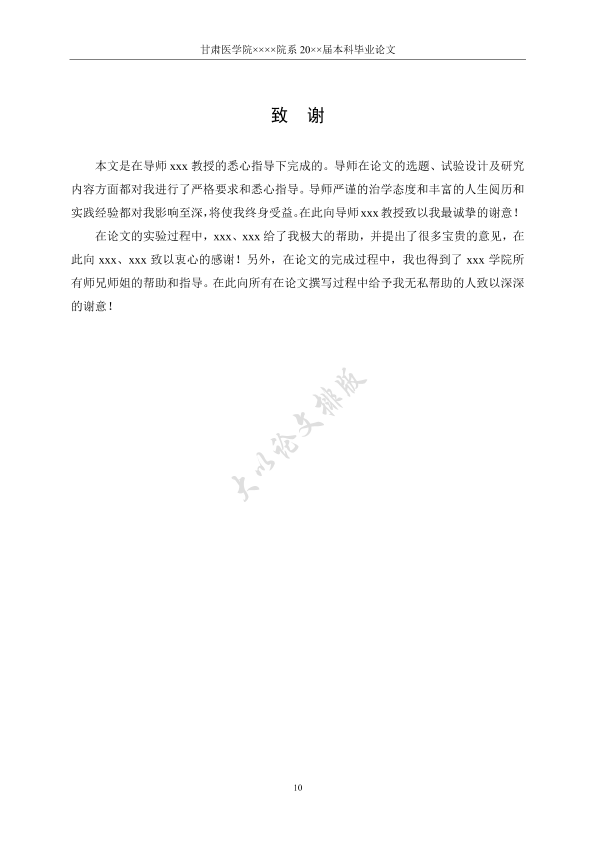 甘肃医学院××××院系 20××届本科毕业论文

致 谢

本文是在导师 xxx 教授的悉心指导下完成的。导师在论文的选题、试验设计及研究内容方面都对我进行了严格要求和悉心指导。导师严谨的治学态度和丰富的人生阅历和实践经验都对我影响至深，将使我终身受益。在此向导师 xxx 教授致以我最诚挚的谢意！

在论文的实验过程中，xxx、xxx 给了我极大的帮助，并提出了很多宝贵的意见，在此向 xxx、xxx 致以衷心的感谢！另外，在论文的完成过程中，我也得到了 xxx 学院所有师兄师姐的帮助和指导。在此向所有在论文撰写过程中给予我无私帮助的人致以深深的谢意！

大小论文排版

10